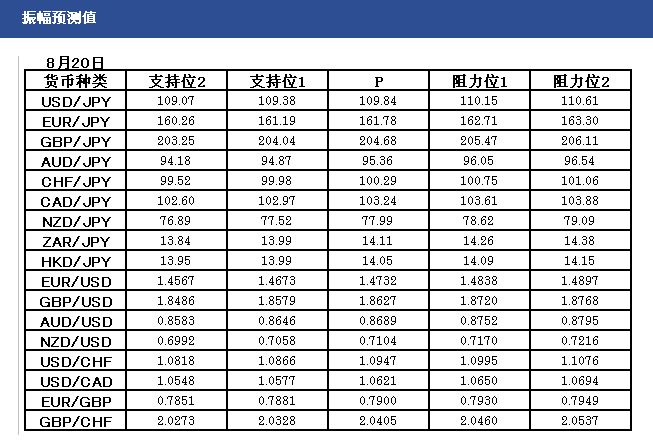 振幅预测值

8月20日

| 货币种类 | 支持位2 | 支持位1 | P | 阻力位1 | 阻力位2 |
|---|---|---|---|---|---|
| USD/JPY | 109.07 | 109.38 | 109.84 | 110.15 | 110.61 |
| EUR/JPY | 160.26 | 161.19 | 161.78 | 162.71 | 163.30 |
| GBP/JPY | 203.25 | 204.04 | 204.68 | 205.47 | 206.11 |
| AUD/JPY | 94.18 | 94.87 | 95.36 | 96.05 | 96.54 |
| CHF/JPY | 99.52 | 99.98 | 100.29 | 100.75 | 101.06 |
| CAD/JPY | 102.60 | 102.97 | 103.24 | 103.61 | 103.88 |
| NZD/JPY | 76.89 | 77.52 | 77.99 | 78.62 | 79.09 |
| ZAR/JPY | 13.84 | 13.99 | 14.11 | 14.26 | 14.38 |
| HKD/JPY | 13.95 | 13.99 | 14.05 | 14.09 | 14.15 |
| EUR/USD | 1.4567 | 1.4673 | 1.4732 | 1.4838 | 1.4897 |
| GBP/USD | 1.8486 | 1.8579 | 1.8627 | 1.8720 | 1.8768 |
| AUD/USD | 0.8583 | 0.8646 | 0.8689 | 0.8752 | 0.8795 |
| NZD/USD | 0.6992 | 0.7058 | 0.7104 | 0.7170 | 0.7216 |
| USD/CHF | 1.0818 | 1.0866 | 1.0947 | 1.0995 | 1.1076 |
| USD/CAD | 1.0548 | 1.0577 | 1.0621 | 1.0650 | 1.0694 |
| EUR/GBP | 0.7851 | 0.7881 | 0.7900 | 0.7930 | 0.7949 |
| GBP/CHF | 2.0273 | 2.0328 | 2.0405 | 2.0460 | 2.0537 |